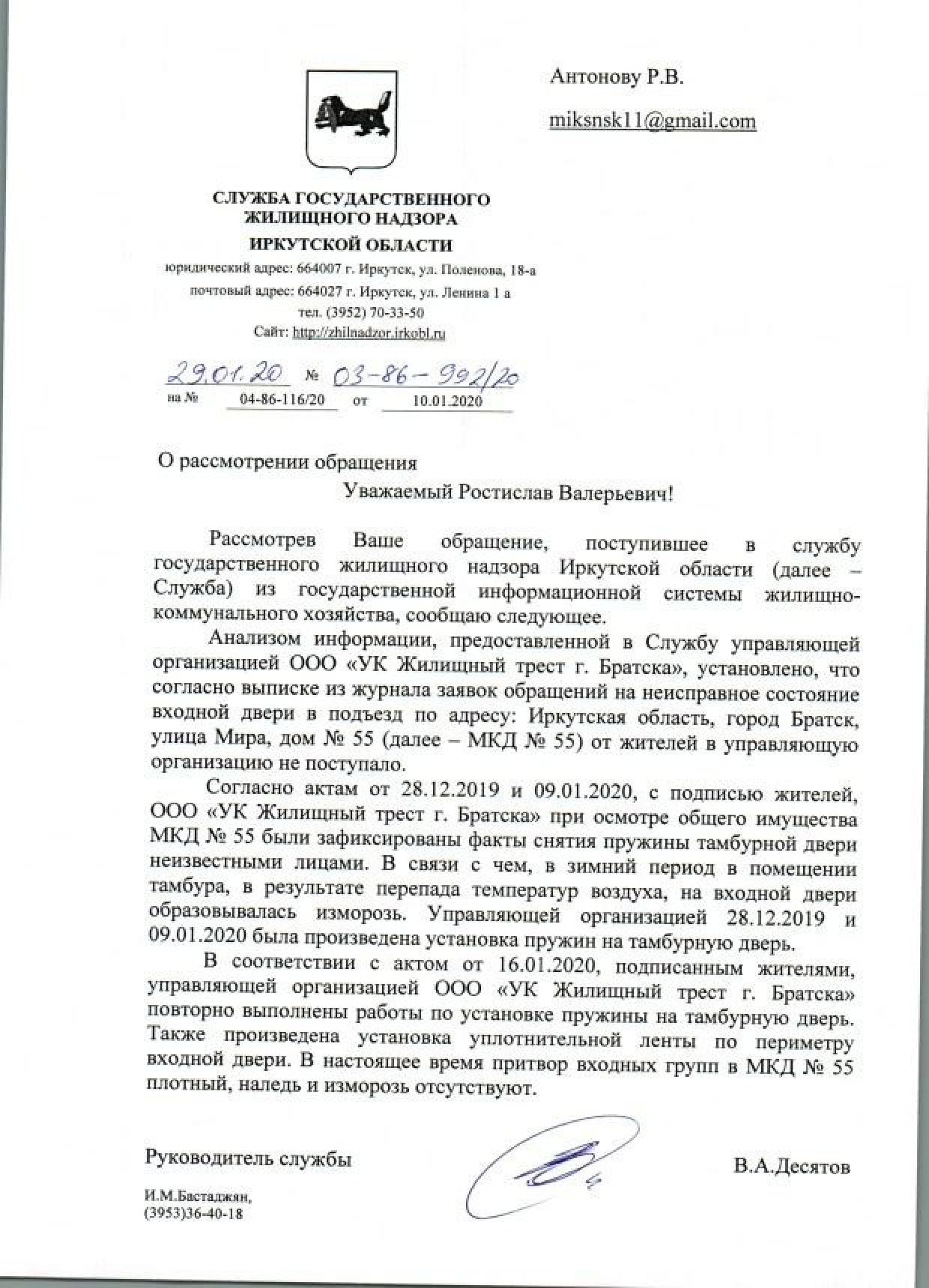 Антонову Р.В.

miksnsk11@gmail.com

СЛУЖБА ГОСУДАРСТВЕННОГО ЖИЛИЩНОГО НАДЗОРА
ИРКУТСКОЙ ОБЛАСТИ
юридический адрес: 664007 г. Иркутск, ул. Поленова, 18-а
почтовый адрес: 664027 г. Иркутск, ул. Ленина 1 а
тел. (3952) 70-33-50
Сайт: http://zhilnadzor.irkobl.ru

29.01.20 № 03-86-992/20
на № 04-86-116/20 от 10.01.2020

О рассмотрении обращения

Уважаемый Ростислав Валерьевич!

Рассмотрев Ваше обращение, поступившее в службу государственного жилищного надзора Иркутской области (далее – Служба) из государственной информационной системы жилищно-коммунального хозяйства, сообщаю следующее.

Анализом информации, предоставленной в Службу управляющей организацией ООО «УК Жилищный трест г. Братска», установлено, что согласно выписке из журнала заявок обращений на неисправное состояние входной двери в подъезд по адресу: Иркутская область, город Братск, улица Мира, дом № 55 (далее – МКД № 55) от жителей в управляющую организацию не поступало.

Согласно актам от 28.12.2019 и 09.01.2020, с подписью жителей, ООО «УК Жилищный трест г. Братска» при осмотре общего имущества МКД № 55 были зафиксированы факты снятия пружины тамбурной двери неизвестными лицами. В связи с чем, в зимний период в помещении тамбура, в результате перепада температур воздуха, на входной двери образовывалась изморозь. Управляющей организацией 28.12.2019 и 09.01.2020 была произведена установка пружин на тамбурную дверь.

В соответствии с актом от 16.01.2020, подписанным жителями, управляющей организацией ООО «УК Жилищный трест г. Братска» повторно выполнены работы по установке пружины на тамбурную дверь. Также произведена установка уплотнительной ленты по периметру входной двери. В настоящее время притвор входных групп в МКД № 55 плотный, наледь и изморозь отсутствуют.

Руководитель службы В.А.Десятов

И.М.Бастаджян,
(3953)36-40-18